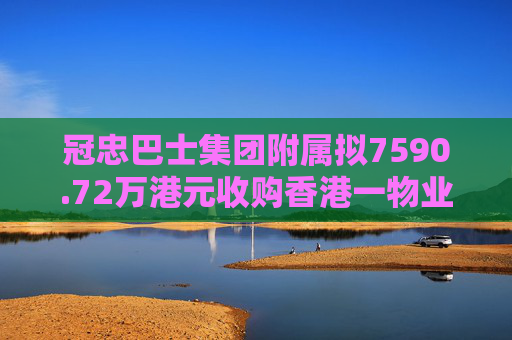 冠忠巴士集团附属拟7590.72万港元收购香港一物业